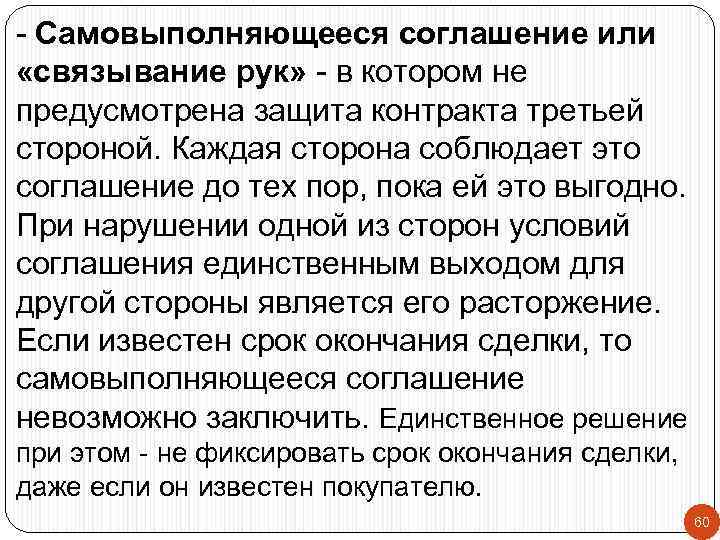 - Самовыполняющееся соглашение или «связывание рук» - в котором не предусмотрена защита контракта третьей стороной. Каждая сторона соблюдает это соглашение до тех пор, пока ей это выгодно. При нарушении одной из сторон условий соглашения единственным выходом для другой стороны является его расторжение. Если известен срок окончания сделки, то самовыполняющееся соглашение невозможно заключить. Единственное решение при этом - не фиксировать срок окончания сделки, даже если он известен покупателю.

60